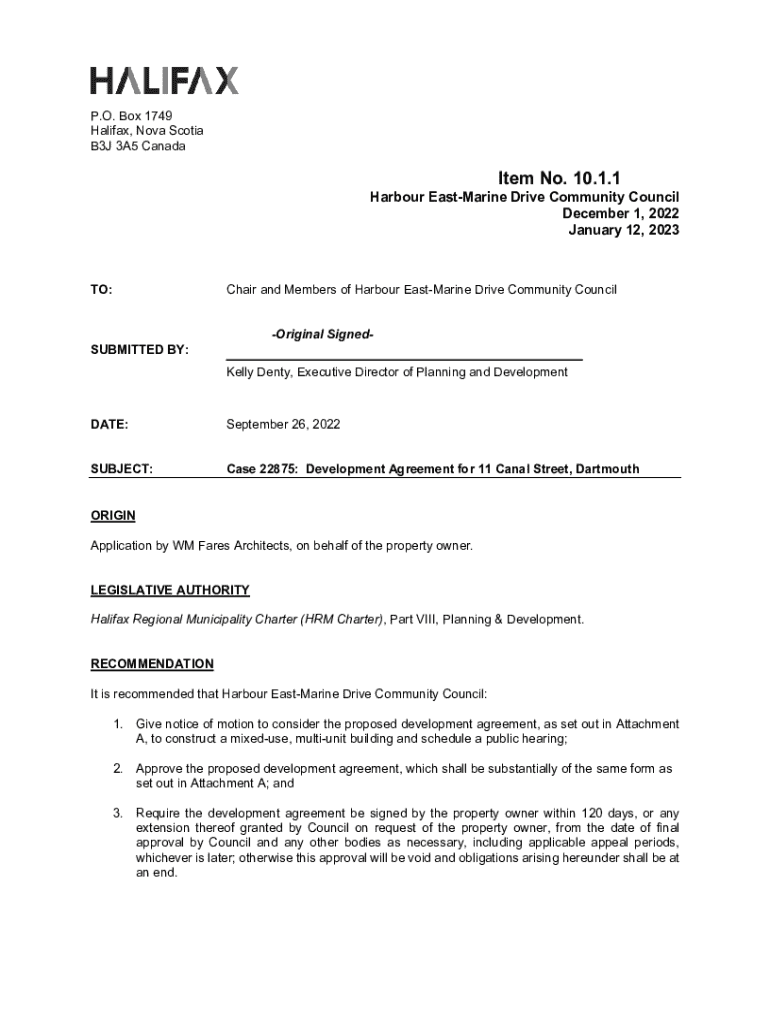 HALIFAX

P.O. Box 1749
Halifax, Nova Scotia
B3J 3A5 Canada

Item No. 10.1.1
Harbour East-Marine Drive Community Council
December 1, 2022
January 12, 2023

TO: Chair and Members of Harbour East-Marine Drive Community Council

-Original Signed-

SUBMITTED BY:

Kelly Denty, Executive Director of Planning and Development

DATE: September 26, 2022

SUBJECT: Case 22875: Development Agreement for 11 Canal Street, Dartmouth

ORIGIN

Application by WM Fares Architects, on behalf of the property owner.

LEGISLATIVE AUTHORITY

Halifax Regional Municipality Charter (HRM Charter), Part VIII, Planning & Development.

RECOMMENDATION

It is recommended that Harbour East-Marine Drive Community Council:

1. Give notice of motion to consider the proposed development agreement, as set out in Attachment A, to construct a mixed-use, multi-unit building and schedule a public hearing;

2. Approve the proposed development agreement, which shall be substantially of the same form as set out in Attachment A; and

3. Require the development agreement be signed by the property owner within 120 days, or any extension thereof granted by Council on request of the property owner, from the date of final approval by Council and any other bodies as necessary, including applicable appeal periods, whichever is later; otherwise this approval will be void and obligations arising hereunder shall be at an end.